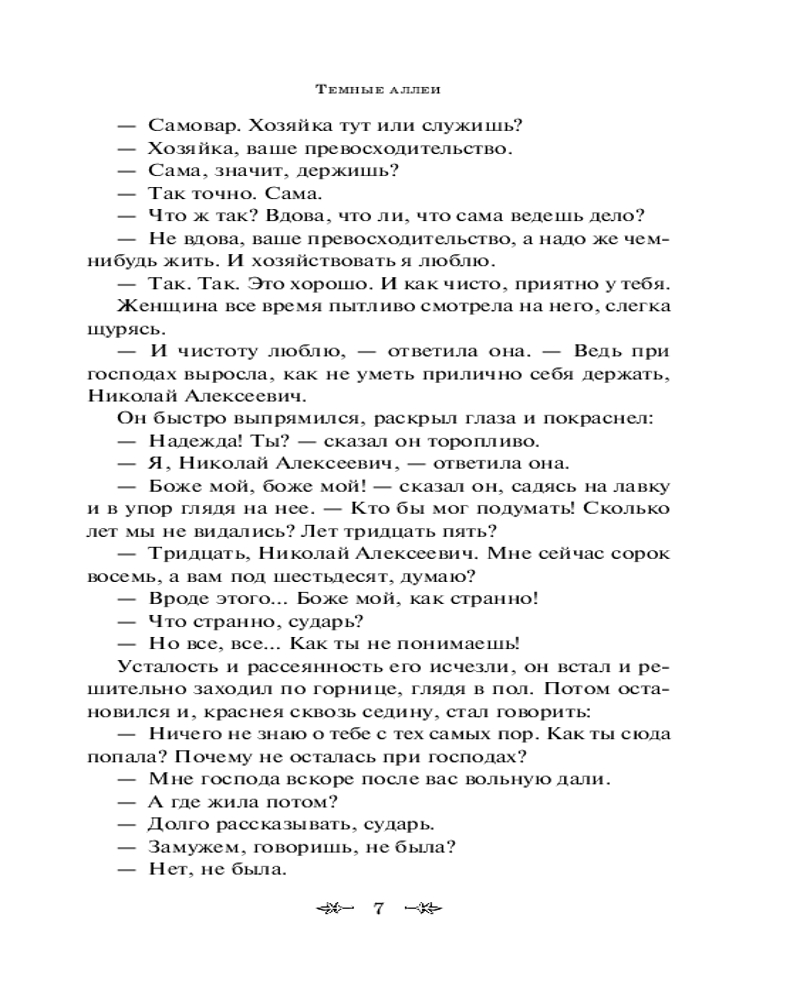 Темные аллеи

— Самовар. Хозяйка тут или служишь?

— Хозяйка, ваше превосходительство.

— Сама, значит, держишь?

— Так точно. Сама.

— Что ж так? Вдова, что ли, что сама ведешь дело?

— Не вдова, ваше превосходительство, а надо же чем-нибудь жить. И хозяйствовать я люблю.

— Так. Так. Это хорошо. И как чисто, приятно у тебя.

Женщина все время пытливо смотрела на него, слегка щурясь.

— И чистоту люблю, — ответила она. — Ведь при господах выросла, как не уметь прилично себя держать, Николай Алексеевич.

Он быстро выпрямился, раскрыл глаза и покраснел:

— Надежда! Ты? — сказал он торопливо.

— Я, Николай Алексеевич, — ответила она.

— Боже мой, боже мой! — сказал он, садясь на лавку и в упор глядя на нее. — Кто бы мог подумать! Сколько лет мы не видались? Лет тридцать пять?

— Тридцать, Николай Алексеевич. Мне сейчас сорок восемь, а вам под шестьдесят, думаю?

— Вроде этого... Боже мой, как странно!

— Что странно, сударь?

— Но все, все... Как ты не понимаешь!

Усталость и рассеянность его исчезли, он встал и решительно заходил по горнице, глядя в пол. Потом остановился и, краснея сквозь седину, стал говорить:

— Ничего не знаю о тебе с тех самых пор. Как ты сюда попала? Почему не осталась при господах?

— Мне господа вскоре после вас вольную дали.

— А где жила потом?

— Долго рассказывать, сударь.

— Замужем, говоришь, не была?

— Нет, не была.

7